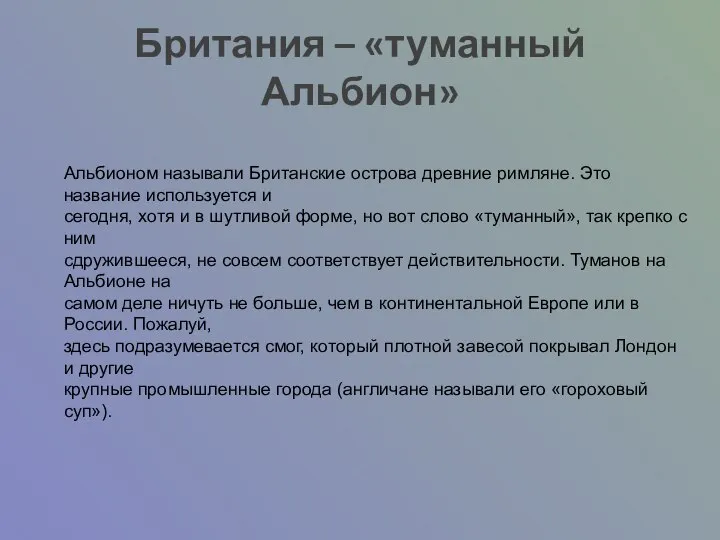 Британия – «туманный Альбион»

Альбионом называли Британские острова древние римляне. Это название используется и сегодня, хотя и в шутливой форме, но вот слово «туманный», так крепко с ним сдружившееся, не совсем соответствует действительности. Туманов на Альбионе на самом деле ничуть не больше, чем в континентальной Европе или в России. Пожалуй, здесь подразумевается смог, который плотной завесой покрывал Лондон и другие крупные промышленные города (англичане называли его «гороховый суп»).